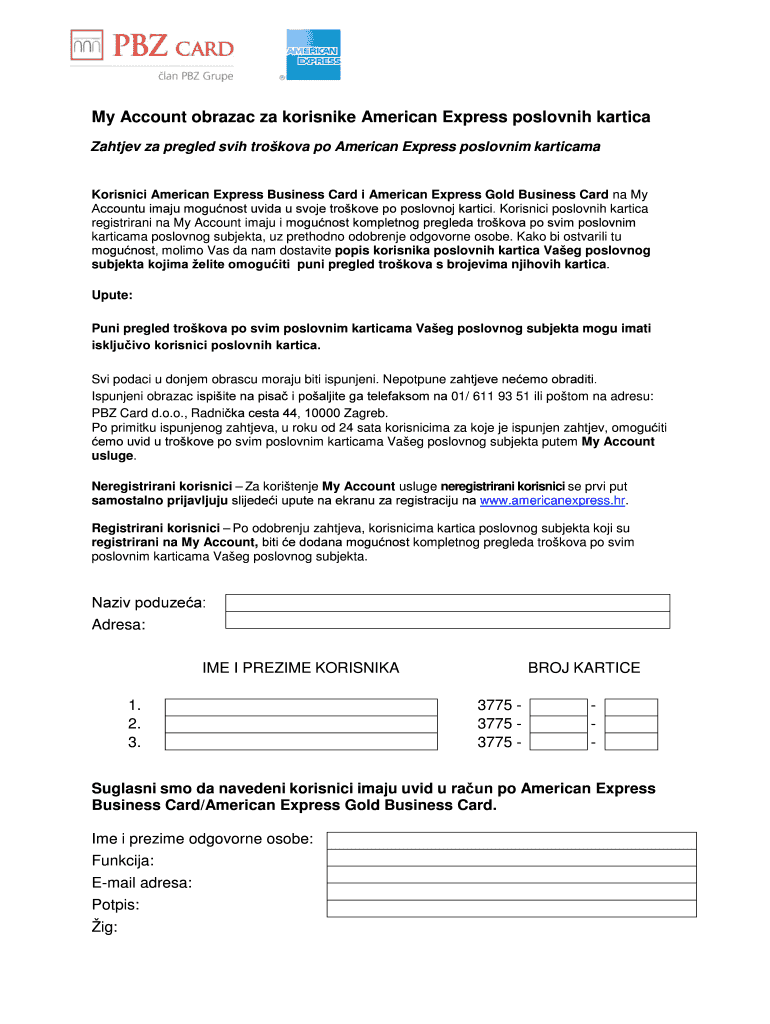 PBZ CARD
član PBZ Grupe

AMERICAN EXPRESS

My Account obrazac za korisnike American Express poslovnih kartica

Zahtjev za pregled svih troškova po American Express poslovnim karticama

Korisnici American Express Business Card i American Express Gold Business Card na My Accountu imaju mogućnost uvida u svoje troškove po poslovnoj kartici. Korisnici poslovnih kartica registrirani na My Account imaju i mogućnost kompletnog pregleda troškova po svim poslovnim karticama poslovnog subjekta, uz prethodno odobrenje odgovorne osobe. Kako bi ostvarili tu mogućnost, molimo Vas da nam dostavite popis korisnika poslovnih kartica Vašeg poslovnog subjekta kojima želite omogućiti puni pregled troškova s brojevima njihovih kartica.

Upute:

Puni pregled troškova po svim poslovnim karticama Vašeg poslovnog subjekta mogu imati isključivo korisnici poslovnih kartica.

Svi podaci u donjem obrascu moraju biti ispunjeni. Nepotpune zahtjeve nećemo obraditi.
Ispunjeni obrazac ispišite na pisač i pošaljite ga telefaksom na 01/ 611 93 51 ili poštom na adresu:
PBZ Card d.o.o., Radnička cesta 44, 10000 Zagreb.
Po primitku ispunjenog zahtjeva, u roku od 24 sata korisnicima za koje je ispunjen zahtjev, omogućiti ćemo uvid u troškove po svim poslovnim karticama Vašeg poslovnog subjekta putem My Account usluge.

Neregistrirani korisnici – Za korištenje My Account usluge neregistrirani korisnici se prvi put samostalno prijavljuju slijedeći upute na ekranu za registraciju na www.americanexpress.hr.

Registrirani korisnici – Po odobrenju zahtjeva, korisnicima kartica poslovnog subjekta koji su registrirani na My Account, biti će dodana mogućnost kompletnog pregleda troškova po svim poslovnim karticama Vašeg poslovnog subjekta.

Naziv poduzeća:
Adresa:

IME I PREZIME KORISNIKA

BROJ KARTICE

1.
2.
3.

3775 - -
3775 - -
3775 - -

Suglasni smo da navedeni korisnici imaju uvid u račun po American Express Business Card/American Express Gold Business Card.

Ime i prezime odgovorne osobe:
Funkcija:
E-mail adresa:
Potpis:
Žig: